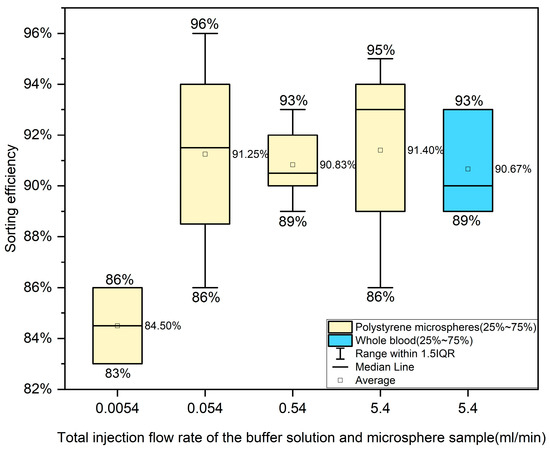 Sorting efficiency

96%
94%
92%
90%
88%
86%
84%
82%

86%
84.50%
83%

96%
91.25%
86%

93%
90.83%
89%

95%
91.40%
86%

93%
90.67%
89%

Polystyrene microspheres(25%~75%)
Whole blood(25%~75%)
Range within 1.5IQR
Median Line
Average

0.0054
0.054
0.54
5.4
5.4

Total injection flow rate of the buffer solution and microsphere sample(ml/min)